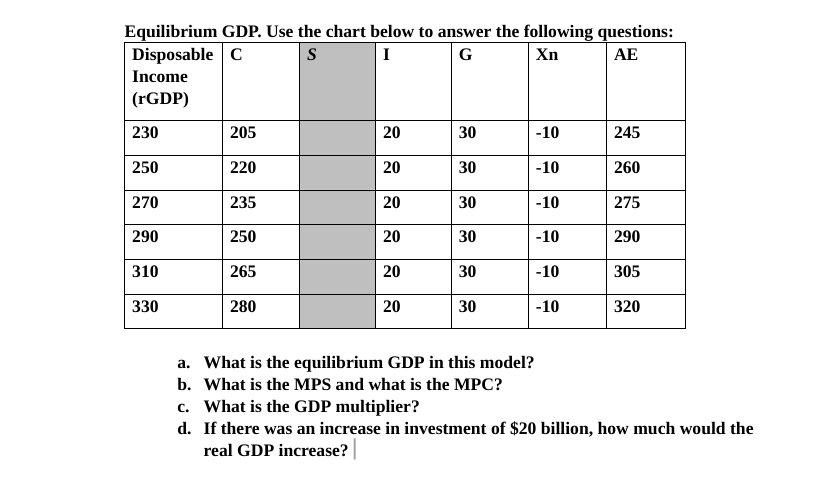 Equilibrium GDP. Use the chart below to answer the following questions:

| Disposable Income (rGDP) | C | S | I | G | Xn | AE |
|---|---|---|---|---|---|---|
| 230 | 205 | | 20 | 30 | -10 | 245 |
| 250 | 220 | | 20 | 30 | -10 | 260 |
| 270 | 235 | | 20 | 30 | -10 | 275 |
| 290 | 250 | | 20 | 30 | -10 | 290 |
| 310 | 265 | | 20 | 30 | -10 | 305 |
| 330 | 280 | | 20 | 30 | -10 | 320 |

a. What is the equilibrium GDP in this model?
b. What is the MPS and what is the MPC?
c. What is the GDP multiplier?
d. If there was an increase in investment of $20 billion, how much would the real GDP increase?